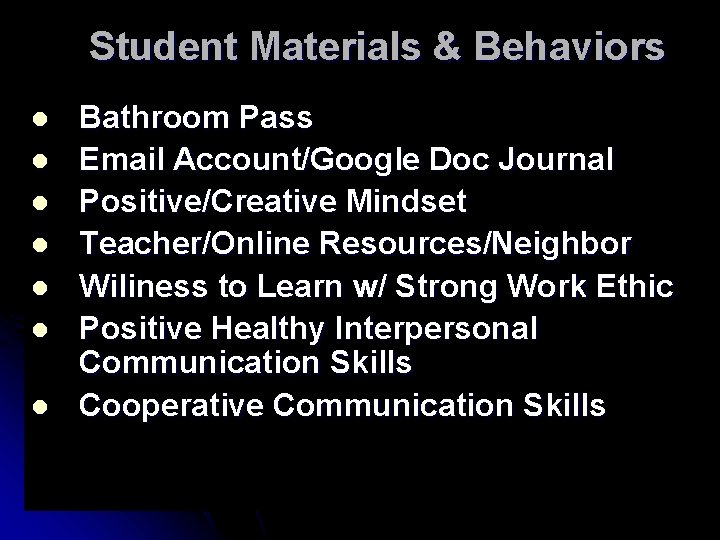 Student Materials & Behaviors

• Bathroom Pass
• Email Account/Google Doc Journal
• Positive/Creative Mindset
• Teacher/Online Resources/Neighbor
• Wiliness to Learn w/ Strong Work Ethic
• Positive Healthy Interpersonal Communication Skills
• Cooperative Communication Skills